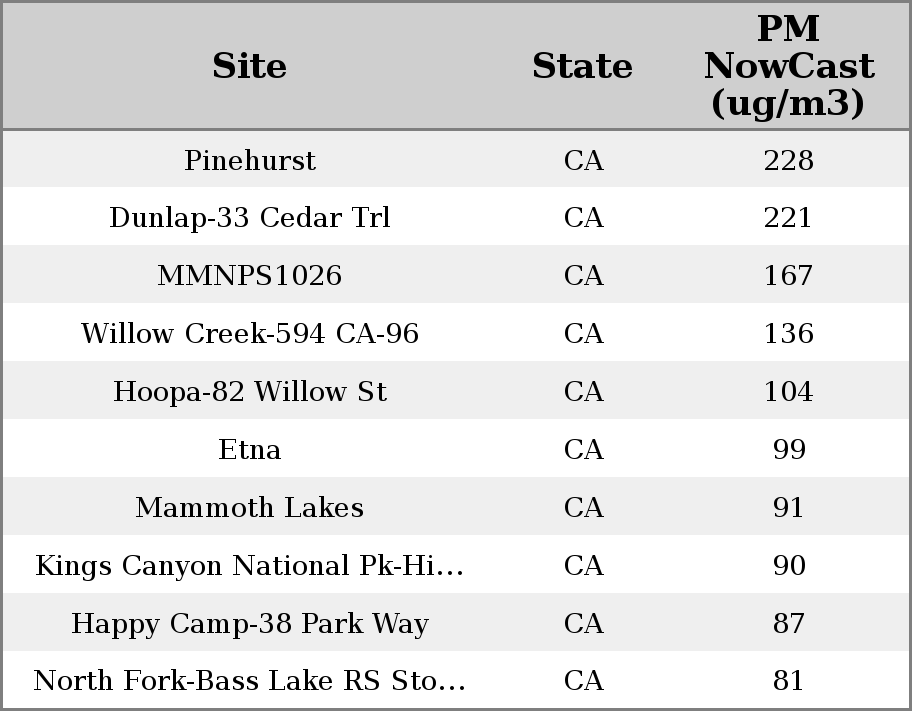 | Site | State | PM NowCast (ug/m3) |
|---|---|---|
| Pinehurst | CA | 228 |
| Dunlap-33 Cedar Trl | CA | 221 |
| MMNPS1026 | CA | 167 |
| Willow Creek-594 CA-96 | CA | 136 |
| Hoopa-82 Willow St | CA | 104 |
| Etna | CA | 99 |
| Mammoth Lakes | CA | 91 |
| Kings Canyon National Pk-Hi... | CA | 90 |
| Happy Camp-38 Park Way | CA | 87 |
| North Fork-Bass Lake RS Sto... | CA | 81 |